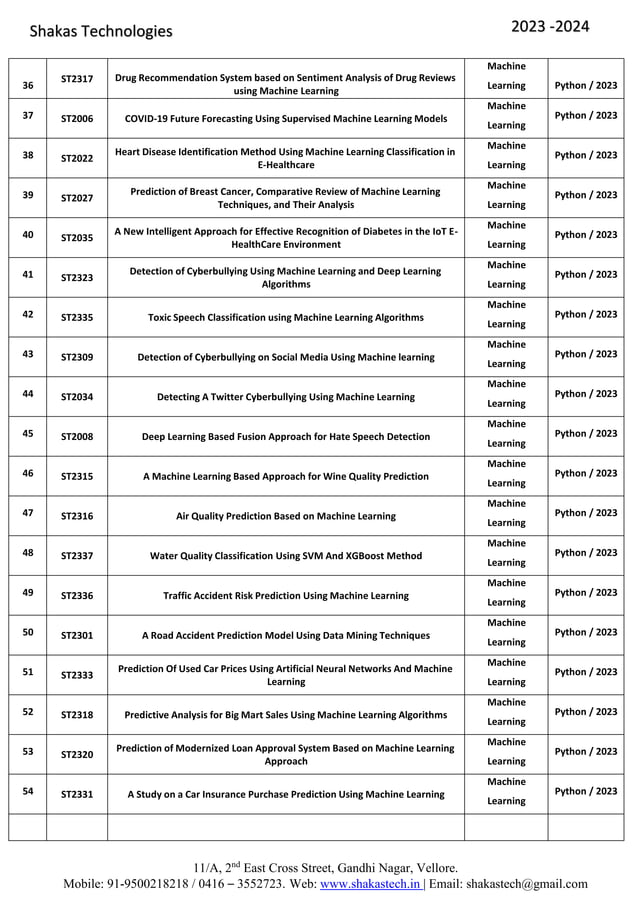 Shakas Technologies

2023 -2024

| | | | | |
|---|---|---|---|---|
| 36 | ST2317 | Drug Recommendation System based on Sentiment Analysis of Drug Reviews using Machine Learning | Machine Learning | Python / 2023 |
| 37 | ST2006 | COVID-19 Future Forecasting Using Supervised Machine Learning Models | Machine Learning | Python / 2023 |
| 38 | ST2022 | Heart Disease Identification Method Using Machine Learning Classification in E-Healthcare | Machine Learning | Python / 2023 |
| 39 | ST2027 | Prediction of Breast Cancer, Comparative Review of Machine Learning Techniques, and Their Analysis | Machine Learning | Python / 2023 |
| 40 | ST2035 | A New Intelligent Approach for Effective Recognition of Diabetes in the IoT E-HealthCare Environment | Machine Learning | Python / 2023 |
| 41 | ST2323 | Detection of Cyberbullying Using Machine Learning and Deep Learning Algorithms | Machine Learning | Python / 2023 |
| 42 | ST2335 | Toxic Speech Classification using Machine Learning Algorithms | Machine Learning | Python / 2023 |
| 43 | ST2309 | Detection of Cyberbullying on Social Media Using Machine learning | Machine Learning | Python / 2023 |
| 44 | ST2034 | Detecting A Twitter Cyberbullying Using Machine Learning | Machine Learning | Python / 2023 |
| 45 | ST2008 | Deep Learning Based Fusion Approach for Hate Speech Detection | Machine Learning | Python / 2023 |
| 46 | ST2315 | A Machine Learning Based Approach for Wine Quality Prediction | Machine Learning | Python / 2023 |
| 47 | ST2316 | Air Quality Prediction Based on Machine Learning | Machine Learning | Python / 2023 |
| 48 | ST2337 | Water Quality Classification Using SVM And XGBoost Method | Machine Learning | Python / 2023 |
| 49 | ST2336 | Traffic Accident Risk Prediction Using Machine Learning | Machine Learning | Python / 2023 |
| 50 | ST2301 | A Road Accident Prediction Model Using Data Mining Techniques | Machine Learning | Python / 2023 |
| 51 | ST2333 | Prediction Of Used Car Prices Using Artificial Neural Networks And Machine Learning | Machine Learning | Python / 2023 |
| 52 | ST2318 | Predictive Analysis for Big Mart Sales Using Machine Learning Algorithms | Machine Learning | Python / 2023 |
| 53 | ST2320 | Prediction of Modernized Loan Approval System Based on Machine Learning Approach | Machine Learning | Python / 2023 |
| 54 | ST2331 | A Study on a Car Insurance Purchase Prediction Using Machine Learning | Machine Learning | Python / 2023 |
| | | | | |

11/A, 2$^{nd}$ East Cross Street, Gandhi Nagar, Vellore.
Mobile: 91-9500218218 / 0416 – 3552723. Web: www.shakastech.in | Email: shakastech@gmail.com